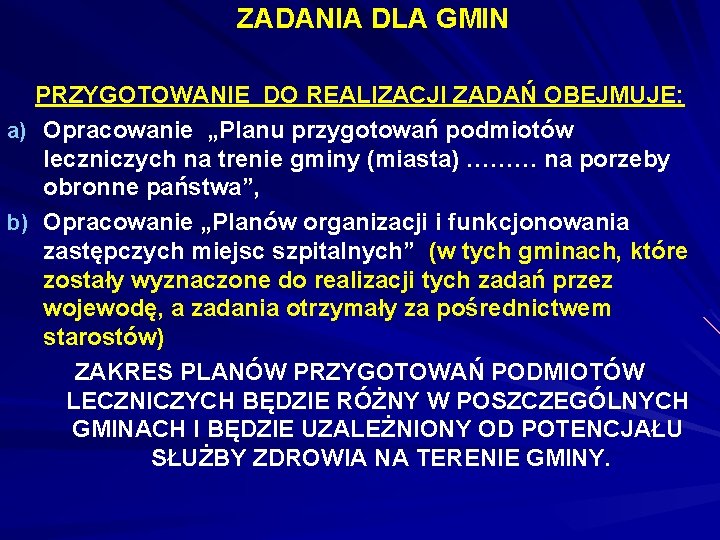 ZADANIA DLA GMIN

PRZYGOTOWANIE DO REALIZACJI ZADAŃ OBEJMUJE:

a) Opracowanie „Planu przygotowań podmiotów leczniczych na trenie gminy (miasta) ……… na porzeby obronne państwa”,

b) Opracowanie „Planów organizacji i funkcjonowania zastępczych miejsc szpitalnych” (w tych gminach, które zostały wyznaczone do realizacji tych zadań przez wojewodę, a zadania otrzymały za pośrednictwem starostów)

ZAKRES PLANÓW PRZYGOTOWAŃ PODMIOTÓW LECZNICZYCH BĘDZIE RÓŻNY W POSZCZEGÓLNYCH GMINACH I BĘDZIE UZALEŻNIONY OD POTENCJAŁU SŁUŻBY ZDROWIA NA TERENIE GMINY.